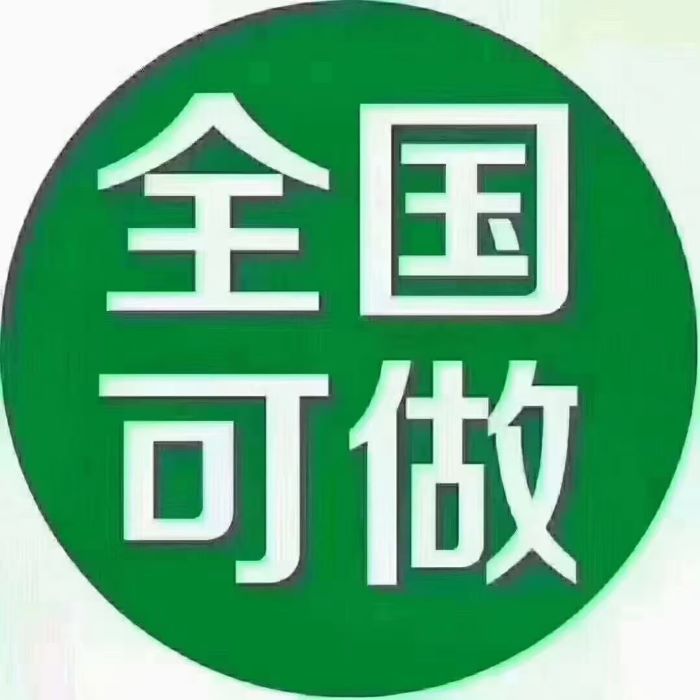 全国
可做